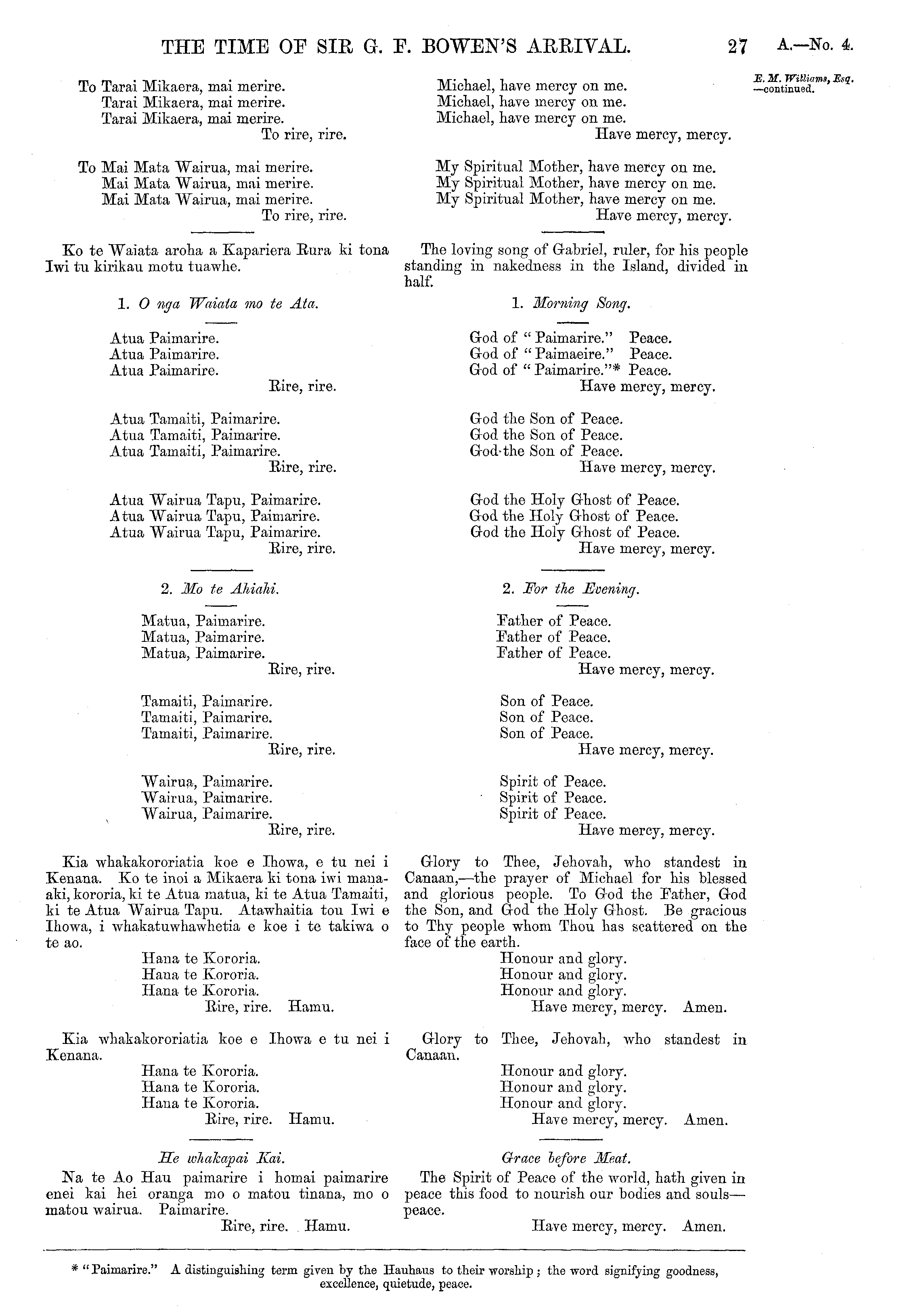 THE TIME OF SIR G. F. BOWEN'S ARRIVAL. 27 A.—No. 4.

E. M. Williams, Esq. —continued.

To Tarai Mikaera, mai merire.
Tarai Mikaera, mai merire.
Tarai Mikaera, mai merire.
To rire, rire.

To Mai Mata Wairua, mai merire.
Mai Mata Wairua, mai merire.
Mai Mata Wairua, mai merire.
To rire, rire.

Ko te Waiata aroha a Kapariera Rura ki tona Iwi tu kirikau motu tuawhe.

1. O nga Waiata mo te Ata.

Atua Paimarire.
Atua Paimarire.
Atua Paimarire.
Rire, rire.

Atua Tamaiti, Paimarire.
Atua Tamaiti, Paimarire.
Atua Tamaiti, Paimarire.
Rire, rire.

Atua Wairua Tapu, Paimarire.
Atua Wairua Tapu, Paimarire.
Atua Wairua Tapu, Paimarire.
Rire, rire.

2. Mo te Ahiahi.

Matua, Paimarire.
Matua, Paimarire.
Matua, Paimarire.
Rire, rire.

Tamaiti, Paimarire.
Tamaiti, Paimarire.
Tamaiti, Paimarire.
Rire, rire.

Wairua, Paimarire.
Wairua, Paimarire.
Wairua, Paimarire.
Rire, rire.

Kia whakakororiatia koe e Ihowa, e tu nei i Kenana. Ko te inoi a Mikaera ki tona iwi manaaki, kororia, ki te Atua matua, ki te Atua Tamaiti, ki te Atua Wairua Tapu. Atawhaitia tou Iwi e Ihowa, i whakatuwhawhetia e koe i te takiwa o te ao.
Hana te Kororia.
Hana te Kororia.
Hana te Kororia.
Rire, rire. Hamu.

Kia whakakororiatia koe e Ihowa e tu nei i Kenana.
Hana te Kororia.
Hana te Kororia.
Hana te Kororia.
Rire, rire. Hamu.

He whakapai Kai.
Na te Ao Hau paimarire i homai paimarire enei kai hei oranga mo o matou tinana, mo o matou wairua. Paimarire.
Rire, rire. Hamu.

Michael, have mercy on me.
Michael, have mercy on me.
Michael, have mercy on me.
Have mercy, mercy.

My Spiritual Mother, have mercy on me.
My Spiritual Mother, have mercy on me.
My Spiritual Mother, have mercy on me.
Have mercy, mercy.

The loving song of Gabriel, ruler, for his people standing in nakedness in the Island, divided in half.

1. Morning Song.

God of "Paimarire." Peace.
God of "Paimaeire." Peace.
God of "Paimarire."* Peace.
Have mercy, mercy.

God the Son of Peace.
God the Son of Peace.
God the Son of Peace.
Have mercy, mercy.

God the Holy Ghost of Peace.
God the Holy Ghost of Peace.
God the Holy Ghost of Peace.
Have mercy, mercy.

2. For the Evening.

Father of Peace.
Father of Peace.
Father of Peace.
Have mercy, mercy.

Son of Peace.
Son of Peace.
Son of Peace.
Have mercy, mercy.

Spirit of Peace.
Spirit of Peace.
Spirit of Peace.
Have mercy, mercy.

Glory to Thee, Jehovah, who standest in Canaan,—the prayer of Michael for his blessed and glorious people. To God the Father, God the Son, and God the Holy Ghost. Be gracious to Thy people whom Thou has scattered on the face of the earth.
Honour and glory.
Honour and glory.
Honour and glory.
Have mercy, mercy. Amen.

Glory to Thee, Jehovah, who standest in Canaan.
Honour and glory.
Honour and glory.
Honour and glory.
Have mercy, mercy. Amen.

Grace before Meat.
The Spirit of Peace of the world, hath given in peace this food to nourish our bodies and souls—peace.
Have mercy, mercy. Amen.

* "Paimarire." A distinguishing term given by the Hauhaus to their worship; the word signifying goodness, excellence, quietude, peace.